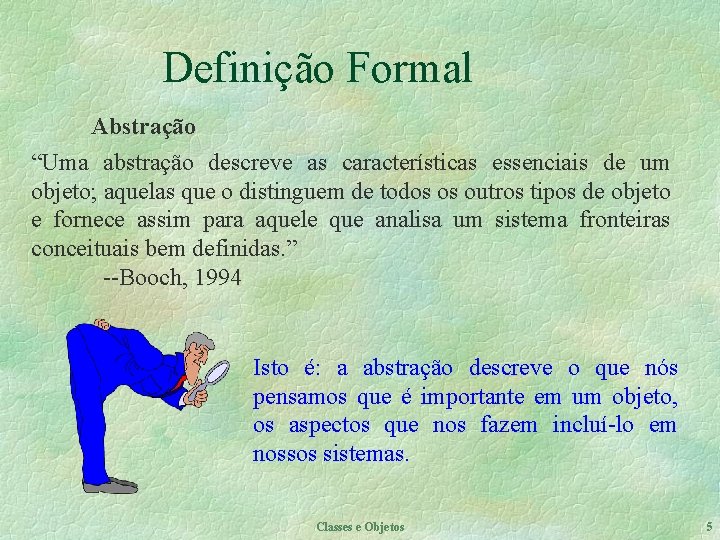 Definição Formal

Abstração

“Uma abstração descreve as características essenciais de um objeto; aquelas que o distinguem de todos os outros tipos de objeto e fornece assim para aquele que analisa um sistema fronteiras conceituais bem definidas.”

--Booch, 1994

Isto é: a abstração descreve o que nós pensamos que é importante em um objeto, os aspectos que nos fazem incluí-lo em nossos sistemas.

Classes e Objetos

5